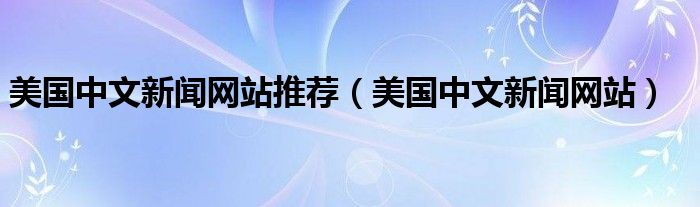 美国中文新闻网站推荐（美国中文新闻网站）